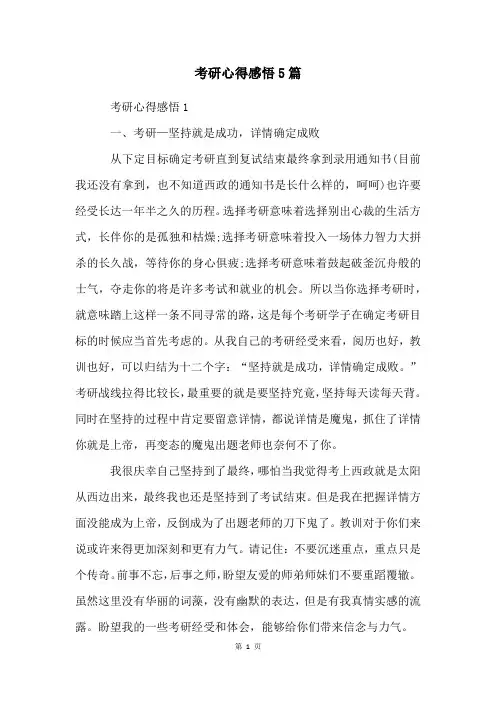 考研心得感悟5篇

考研心得感悟1

一、考研—坚持就是成功，详情确定成败

从下定目标确定考研直到复试结束最终拿到录用通知书(目前我还没有拿到，也不知道西政的通知书是长什么样的，呵呵)也许要经受长达一年半之久的历程。选择考研意味着选择别出心裁的生活方式，长伴你的是孤独和枯燥;选择考研意味着投入一场体力智力大拼杀的长久战，等待你的身心俱疲;选择考研意味着鼓起破釜沉舟般的士气，夺走你的将是许多考试和就业的机会。所以当你选择考研时，就意味踏上这样一条不同寻常的路，这是每个考研学子在确定考研目标的时候应当首先考虑的。从我自己的考研经受来看，阅历也好，教训也好，可以归结为十二个字：“坚持就是成功，详情确定成败。”考研战线拉得比较长，最重要的就是要坚持究竟，坚持每天读每天背。同时在坚持的过程中肯定要留意详情，都说详情是魔鬼，抓住了详情你就是上帝，再变态的魔鬼出题老师也奈何不了你。

我很庆幸自己坚持到了最终，哪怕当我觉得考上西政就是太阳从西边出来，最终我也还是坚持到了考试结束。但是我在把握详情方面没能成为上帝，反倒成为了出题老师的刀下鬼了。教训对于你们来说或许来得更加深刻和更有力气。请记住：不要沉迷重点，重点只是个传奇。前事不忘，后事之师，盼望友爱的师弟师妹们不要重蹈覆辙。虽然这里没有华丽的词藻，没有幽默的表达，但是有我真情实感的流露。盼望我的一些考研经受和体会，能够给你们带来信念与力气。

第 1 页